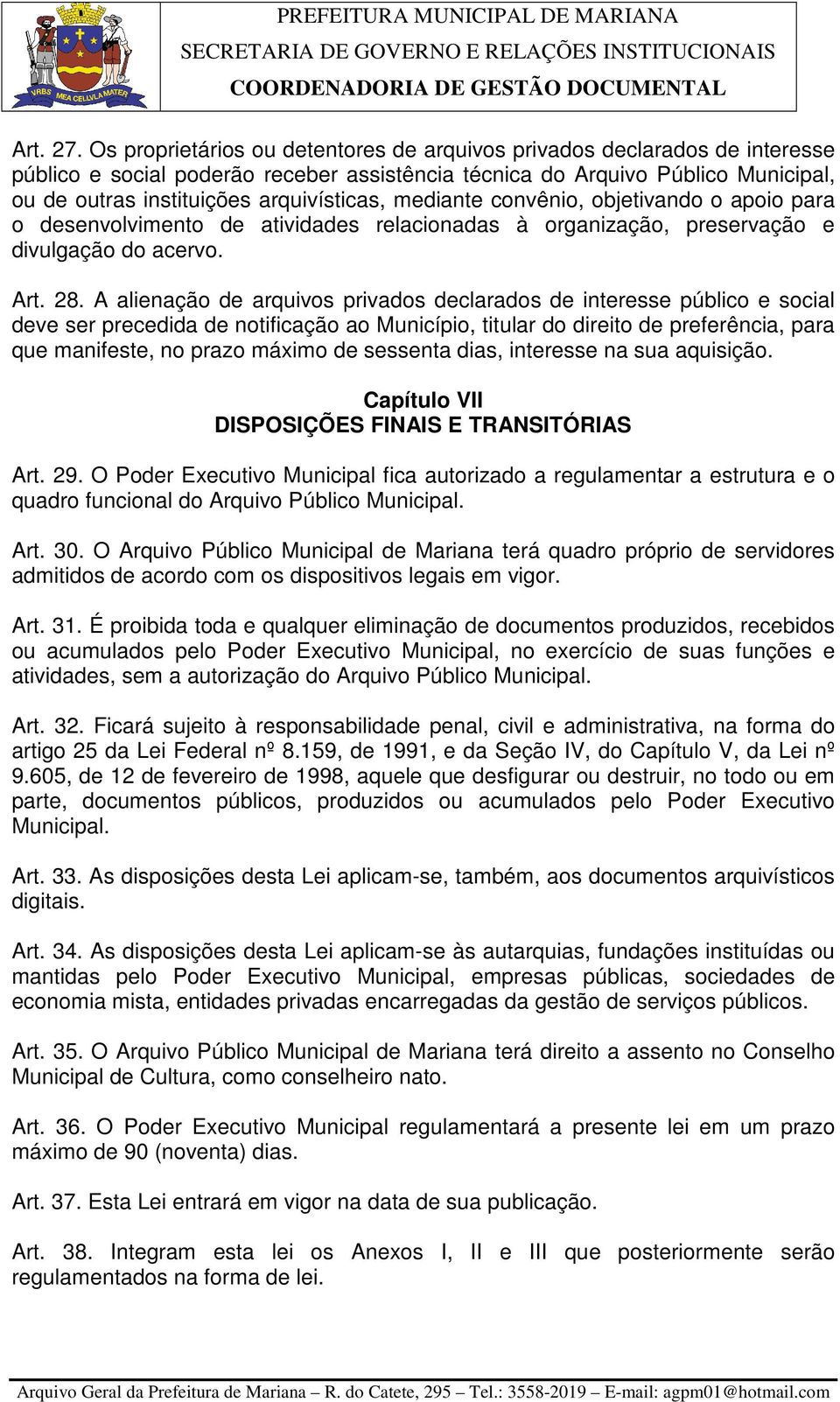 VRBS MEA CELLVLA MATER

PREFEITURA MUNICIPAL DE MARIANA
SECRETARIA DE GOVERNO E RELAÇÕES INSTITUCIONAIS
COORDENADORIA DE GESTÃO DOCUMENTAL

Art. 27. Os proprietários ou detentores de arquivos privados declarados de interesse público e social poderão receber assistência técnica do Arquivo Público Municipal, ou de outras instituições arquivísticas, mediante convênio, objetivando o apoio para o desenvolvimento de atividades relacionadas à organização, preservação e divulgação do acervo.

Art. 28. A alienação de arquivos privados declarados de interesse público e social deve ser precedida de notificação ao Município, titular do direito de preferência, para que manifeste, no prazo máximo de sessenta dias, interesse na sua aquisição.

Capítulo VII
DISPOSIÇÕES FINAIS E TRANSITÓRIAS

Art. 29. O Poder Executivo Municipal fica autorizado a regulamentar a estrutura e o quadro funcional do Arquivo Público Municipal.

Art. 30. O Arquivo Público Municipal de Mariana terá quadro próprio de servidores admitidos de acordo com os dispositivos legais em vigor.

Art. 31. É proibida toda e qualquer eliminação de documentos produzidos, recebidos ou acumulados pelo Poder Executivo Municipal, no exercício de suas funções e atividades, sem a autorização do Arquivo Público Municipal.

Art. 32. Ficará sujeito à responsabilidade penal, civil e administrativa, na forma do artigo 25 da Lei Federal nº 8.159, de 1991, e da Seção IV, do Capítulo V, da Lei nº 9.605, de 12 de fevereiro de 1998, aquele que desfigurar ou destruir, no todo ou em parte, documentos públicos, produzidos ou acumulados pelo Poder Executivo Municipal.

Art. 33. As disposições desta Lei aplicam-se, também, aos documentos arquivísticos digitais.

Art. 34. As disposições desta Lei aplicam-se às autarquias, fundações instituídas ou mantidas pelo Poder Executivo Municipal, empresas públicas, sociedades de economia mista, entidades privadas encarregadas da gestão de serviços públicos.

Art. 35. O Arquivo Público Municipal de Mariana terá direito a assento no Conselho Municipal de Cultura, como conselheiro nato.

Art. 36. O Poder Executivo Municipal regulamentará a presente lei em um prazo máximo de 90 (noventa) dias.

Art. 37. Esta Lei entrará em vigor na data de sua publicação.

Art. 38. Integram esta lei os Anexos I, II e III que posteriormente serão regulamentados na forma de lei.

Arquivo Geral da Prefeitura de Mariana – R. do Catete, 295 – Tel.: 3558-2019 – E-mail: agpm01@hotmail.com